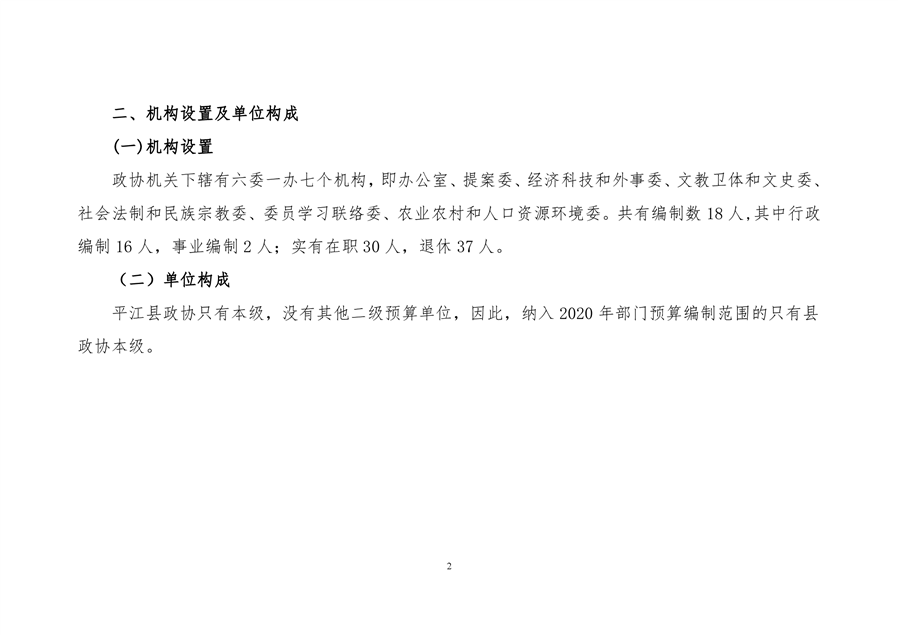 二、机构设置及单位构成

(一)机构设置

政协机关下辖有六委一办七个机构，即办公室、提案委、经济科技和外事委、文教卫体和文史委、社会法制和民族宗教委、委员学习联络委、农业农村和人口资源环境委。共有编制数 18 人，其中行政编制 16 人，事业编制 2 人；实有在职 30 人，退休 37 人。

（二）单位构成

平江县政协只有本级，没有其他二级预算单位，因此，纳入 2020 年部门预算编制范围的只有县政协本级。

2